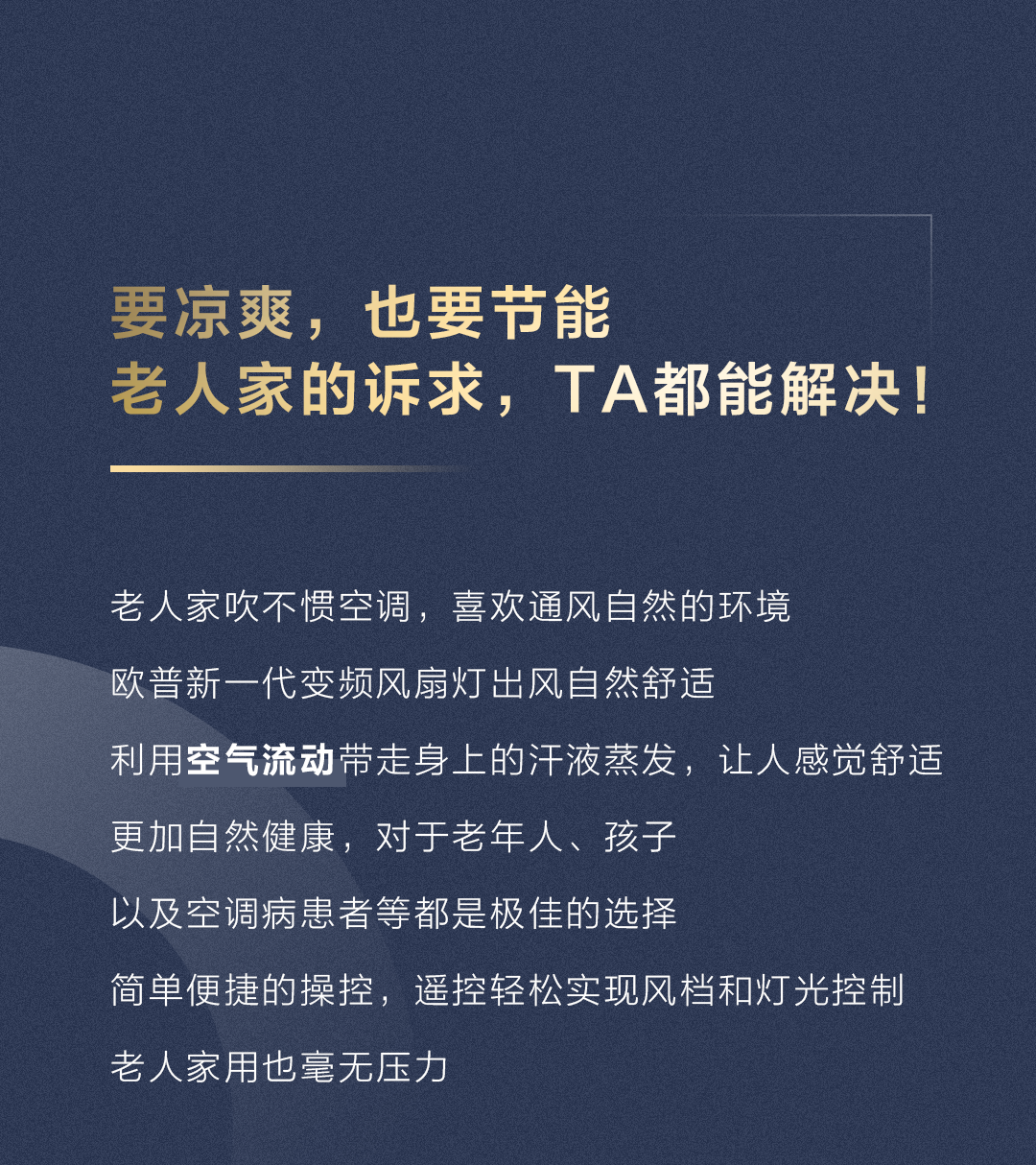 要凉爽，也要节能
老人家的诉求，TA都能解决！

老人家吹不惯空调，喜欢通风自然的环境

欧普新一代变频风扇灯出风自然舒适

利用空气流动带走身上的汗液蒸发，让人感觉舒适

更加自然健康，对于老年人、孩子

以及空调病患者等都是极佳的选择

简单便捷的操控，遥控轻松实现风档和灯光控制

老人家用也毫无压力